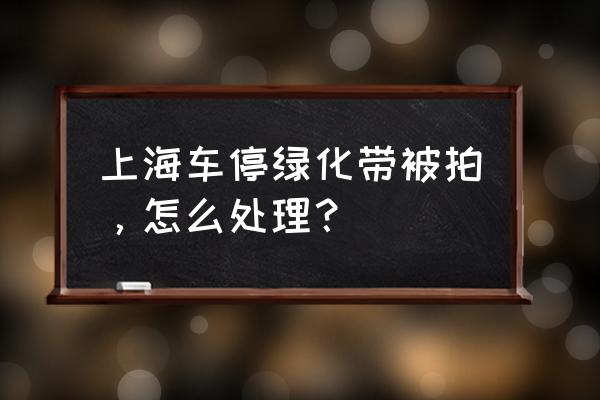 上海车停绿化带被拍，怎么处理？